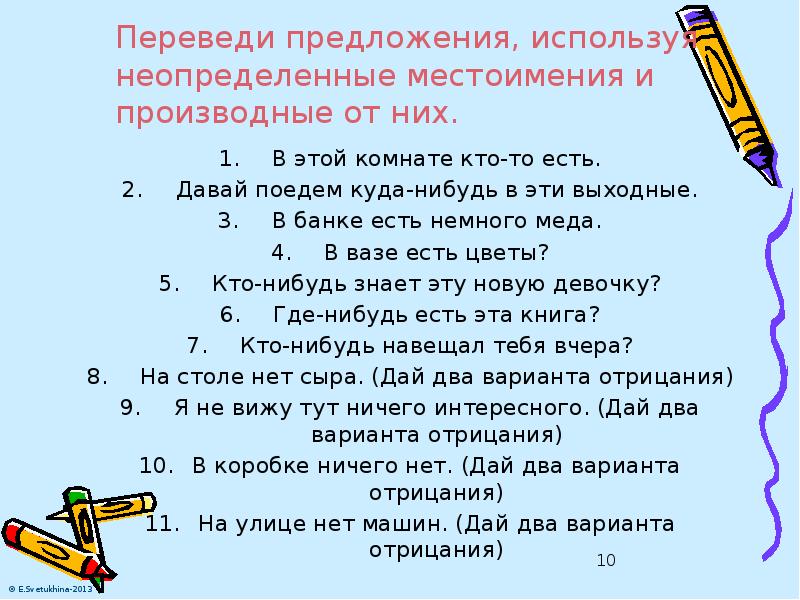 Переведи предложения, используя неопределенные местоимения и производные от них.

1. В этой комнате кто-то есть.
2. Давай поедем куда-нибудь в эти выходные.
3. В банке есть немного меда.
4. В вазе есть цветы?
5. Кто-нибудь знает эту новую девочку?
6. Где-нибудь есть эта книга?
7. Кто-нибудь навещал тебя вчера?
8. На столе нет сыра. (Дай два варианта отрицания)
9. Я не вижу тут ничего интересного. (Дай два варианта отрицания)
10. В коробке ничего нет. (Дай два варианта отрицания)
11. На улице нет машин. (Дай два варианта отрицания)

10

© E.Svetukhina-2013